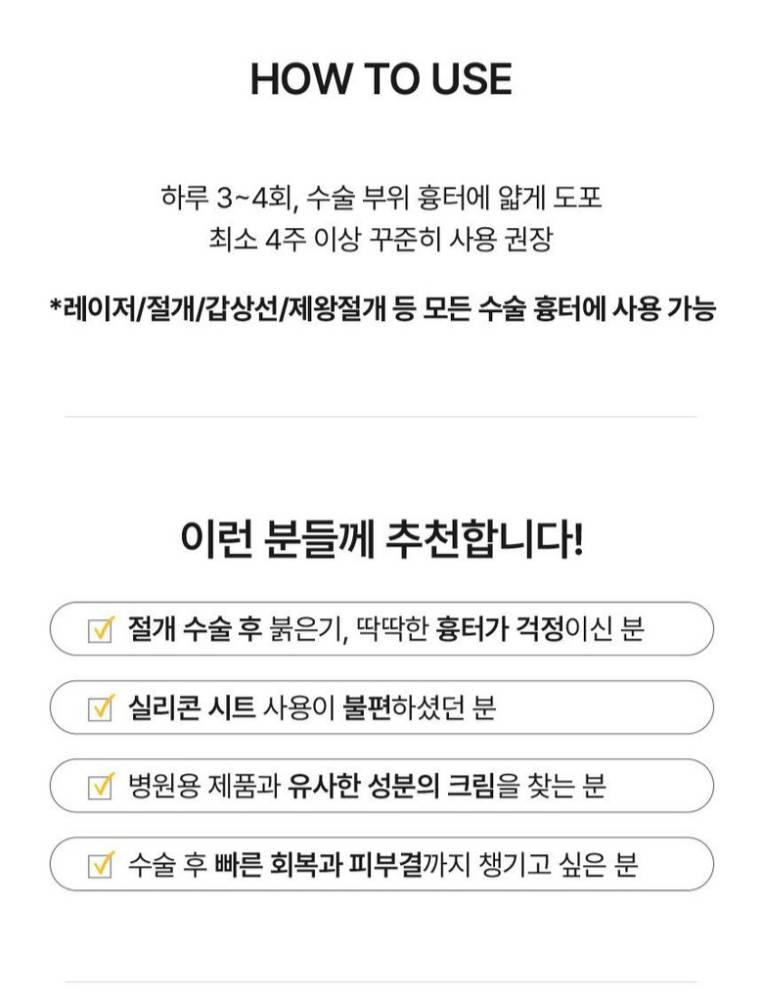 HOW TO USE

하루 3~4회, 수술 부위 흉터에 얇게 도포
최소 4주 이상 꾸준히 사용 권장

*레이저/절개/갑상선/제왕절개 등 모든 수술 흉터에 사용 가능

이런 분들께 추천합니다!

절개 수술 후 붉은기, 딱딱한 흉터가 걱정이신 분

실리콘 시트 사용이 불편하셨던 분

병원용 제품과 유사한 성분의 크림을 찾는 분

수술 후 빠른 회복과 피부결까지 챙기고 싶은 분